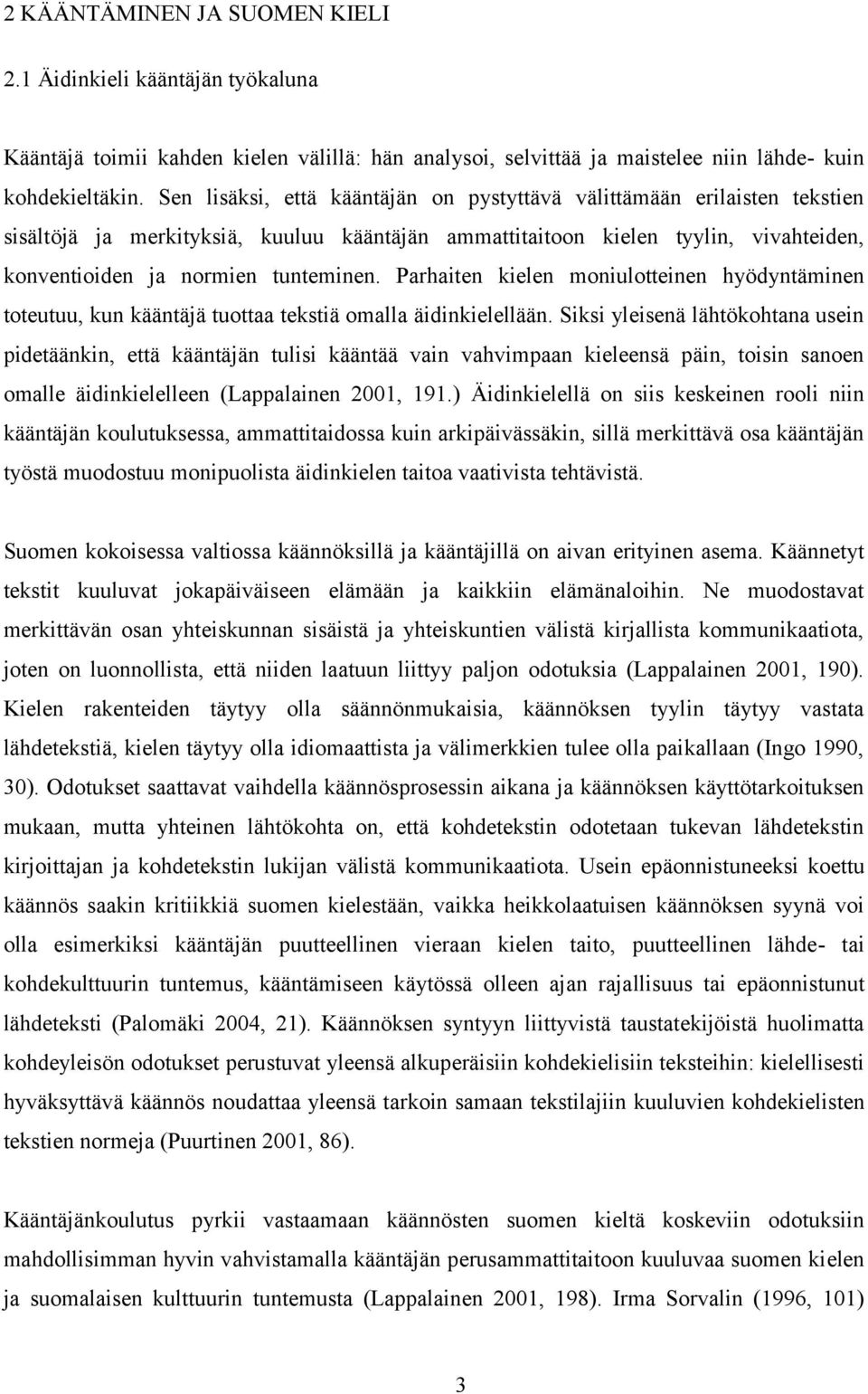 2 KÄÄNTÄMINEN JA SUOMEN KIELI

2.1 Äidinkieli kääntäjän työkaluna

Kääntäjä toimii kahden kielen välillä: hän analysoi, selvittää ja maistelee niin lähde- kuin kohdekieltäkin. Sen lisäksi, että kääntäjän on pystyttävä välittämään erilaisten tekstien sisältöjä ja merkityksiä, kuuluu kääntäjän ammattitaitoon kielen tyylin, vivahteiden, konventioiden ja normien tunteminen. Parhaiten kielen moniulotteinen hyödyntäminen toteutuu, kun kääntäjä tuottaa tekstiä omalla äidinkielellään. Siksi yleisenä lähtökohtana usein pidetäänkin, että kääntäjän tulisi kääntää vain vahvimpaan kieleensä päin, toisin sanoen omalle äidinkielelleen (Lappalainen 2001, 191.) Äidinkielellä on siis keskeinen rooli niin kääntäjän koulutuksessa, ammattitaidossa kuin arkipäivässäkin, sillä merkittävä osa kääntäjän työstä muodostuu monipuolista äidinkielen taitoa vaativista tehtävistä.

Suomen kokoisessa valtiossa käännöksillä ja kääntäjillä on aivan erityinen asema. Käännetyt tekstit kuuluvat jokapäiväiseen elämään ja kaikkiin elämänaloihin. Ne muodostavat merkittävän osan yhteiskunnan sisäistä ja yhteiskuntien välistä kirjallista kommunikaatiota, joten on luonnollista, että niiden laatuun liittyy paljon odotuksia (Lappalainen 2001, 190). Kielen rakenteiden täytyy olla säännönmukaisia, käännöksen tyylin täytyy vastata lähdetekstiä, kielen täytyy olla idiomaattista ja välimerkkien tulee olla paikallaan (Ingo 1990, 30). Odotukset saattavat vaihdella käännösprosessin aikana ja käännöksen käyttötarkoituksen mukaan, mutta yhteinen lähtökohta on, että kohdetekstin odotetaan tukevan lähdetekstin kirjoittajan ja kohdetekstin lukijan välistä kommunikaatiota. Usein epäonnistuneeksi koettu käännös saakin kritiikkiä suomen kielestään, vaikka heikkolaatuisen käännöksen syynä voi olla esimerkiksi kääntäjän puutteellinen vieraan kielen taito, puutteellinen lähde- tai kohdekulttuurin tuntemus, kääntämiseen käytössä olleen ajan rajallisuus tai epäonnistunut lähdeteksti (Palomäki 2004, 21). Käännöksen syntyyn liittyvistä taustatekijöistä huolimatta kohdeyleisön odotukset perustuvat yleensä alkuperäisiin kohdekielisiin teksteihin: kielellisesti hyväksyttävä käännös noudattaa yleensä tarkoin samaan tekstilajiin kuuluvien kohdekielisten tekstien normeja (Puurtinen 2001, 86).

Kääntäjänkoulutus pyrkii vastaamaan käännösten suomen kieltä koskeviin odotuksiin mahdollisimman hyvin vahvistamalla kääntäjän perusammattitaitoon kuuluvaa suomen kielen ja suomalaisen kulttuurin tuntemusta (Lappalainen 2001, 198). Irma Sorvalin (1996, 101)

3